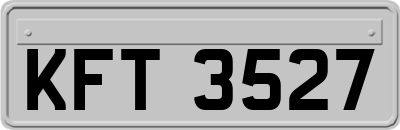 KFT 3527